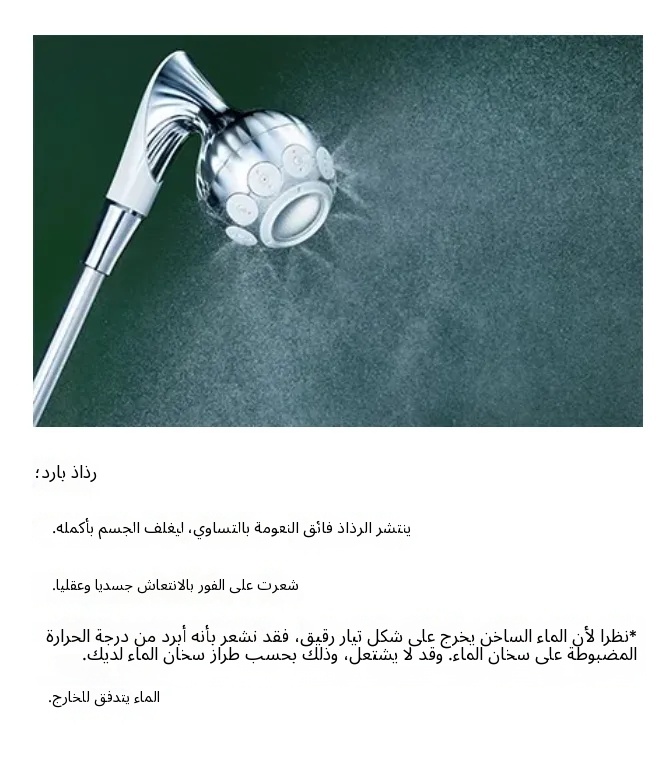 رذاذ بارد؛

ينتشر الرذاذ فائق النعومة بالتساوي، ليغلف الجسم بأكمله.

شعرت على الفور بالانتعاش جسديا وعقليا.

*نظرا لأن الماء الساخن يخرج على شكل تيار رقيق، فقد نشعر بأنه أبرد من درجة الحرارة المضبوطة على سخان الماء. وقد لا يشتعل، وذلك بحسب طراز سخان الماء لديك.

الماء يتدفق للخارج.